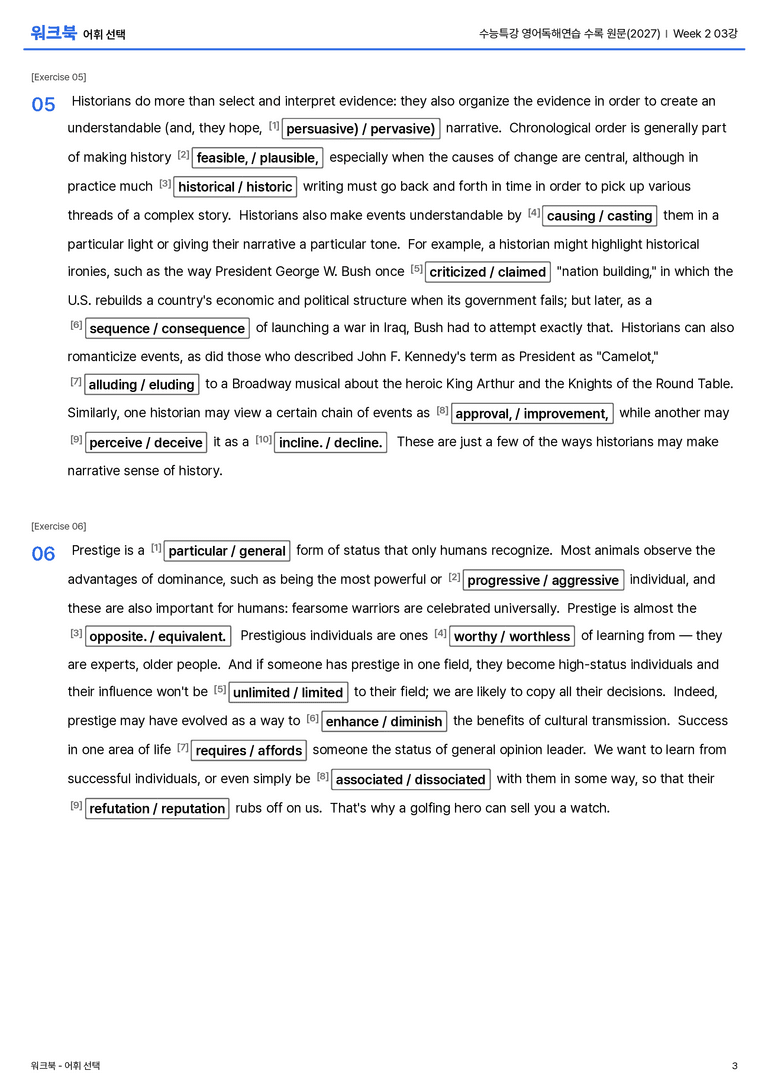 워크북 어휘 선택

수능특강 영어독해연습 수록 원문(2027) | Week 2 03강

[Exercise 05]

05 Historians do more than select and interpret evidence: they also organize the evidence in order to create an understandable (and, they hope, $^{[1]}$ persuasive) / pervasive) narrative. Chronological order is generally part of making history $^{[2]}$ feasible, / plausible, especially when the causes of change are central, although in practice much $^{[3]}$ historical / historic writing must go back and forth in time in order to pick up various threads of a complex story. Historians also make events understandable by $^{[4]}$ causing / casting them in a particular light or giving their narrative a particular tone. For example, a historian might highlight historical ironies, such as the way President George W. Bush once $^{[5]}$ criticized / claimed "nation building," in which the U.S. rebuilds a country's economic and political structure when its government fails; but later, as a $^{[6]}$ sequence / consequence of launching a war in Iraq, Bush had to attempt exactly that. Historians can also romanticize events, as did those who described John F. Kennedy's term as President as "Camelot," $^{[7]}$ alluding / eluding to a Broadway musical about the heroic King Arthur and the Knights of the Round Table. Similarly, one historian may view a certain chain of events as $^{[8]}$ approval, / improvement, while another may $^{[9]}$ perceive / deceive it as a $^{[10]}$ incline. / decline. These are just a few of the ways historians may make narrative sense of history.

[Exercise 06]

06 Prestige is a $^{[1]}$ particular / general form of status that only humans recognize. Most animals observe the advantages of dominance, such as being the most powerful or $^{[2]}$ progressive / aggressive individual, and these are also important for humans: fearsome warriors are celebrated universally. Prestige is almost the $^{[3]}$ opposite. / equivalent. Prestigious individuals are ones $^{[4]}$ worthy / worthless of learning from — they are experts, older people. And if someone has prestige in one field, they become high-status individuals and their influence won't be $^{[5]}$ unlimited / limited to their field; we are likely to copy all their decisions. Indeed, prestige may have evolved as a way to $^{[6]}$ enhance / diminish the benefits of cultural transmission. Success in one area of life $^{[7]}$ requires / affords someone the status of general opinion leader. We want to learn from successful individuals, or even simply be $^{[8]}$ associated / dissociated with them in some way, so that their $^{[9]}$ refutation / reputation rubs off on us. That's why a golfing hero can sell you a watch.

워크북 - 어휘 선택

3